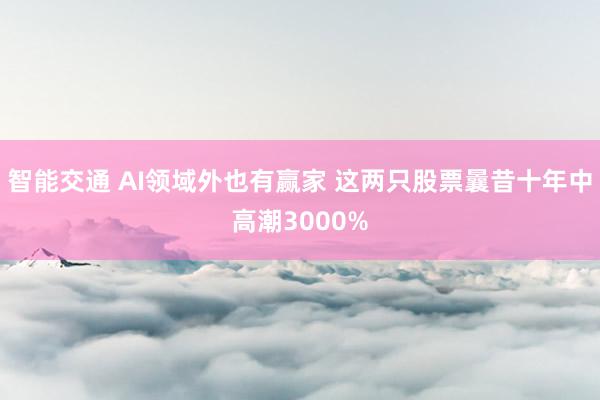 智能交通 AI领域外也有赢家 这两只股票曩昔十年中高潮3000%